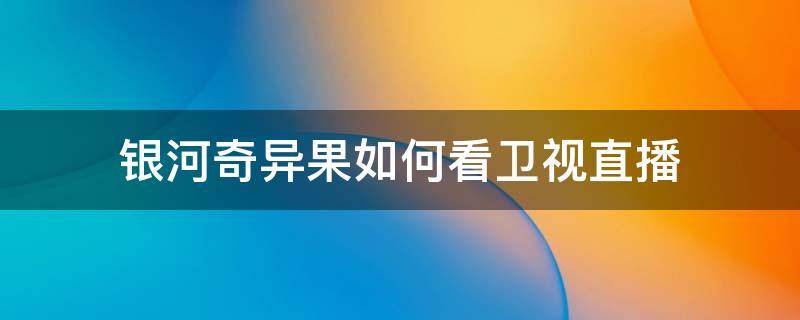 银河奇异果如何看卫视直播